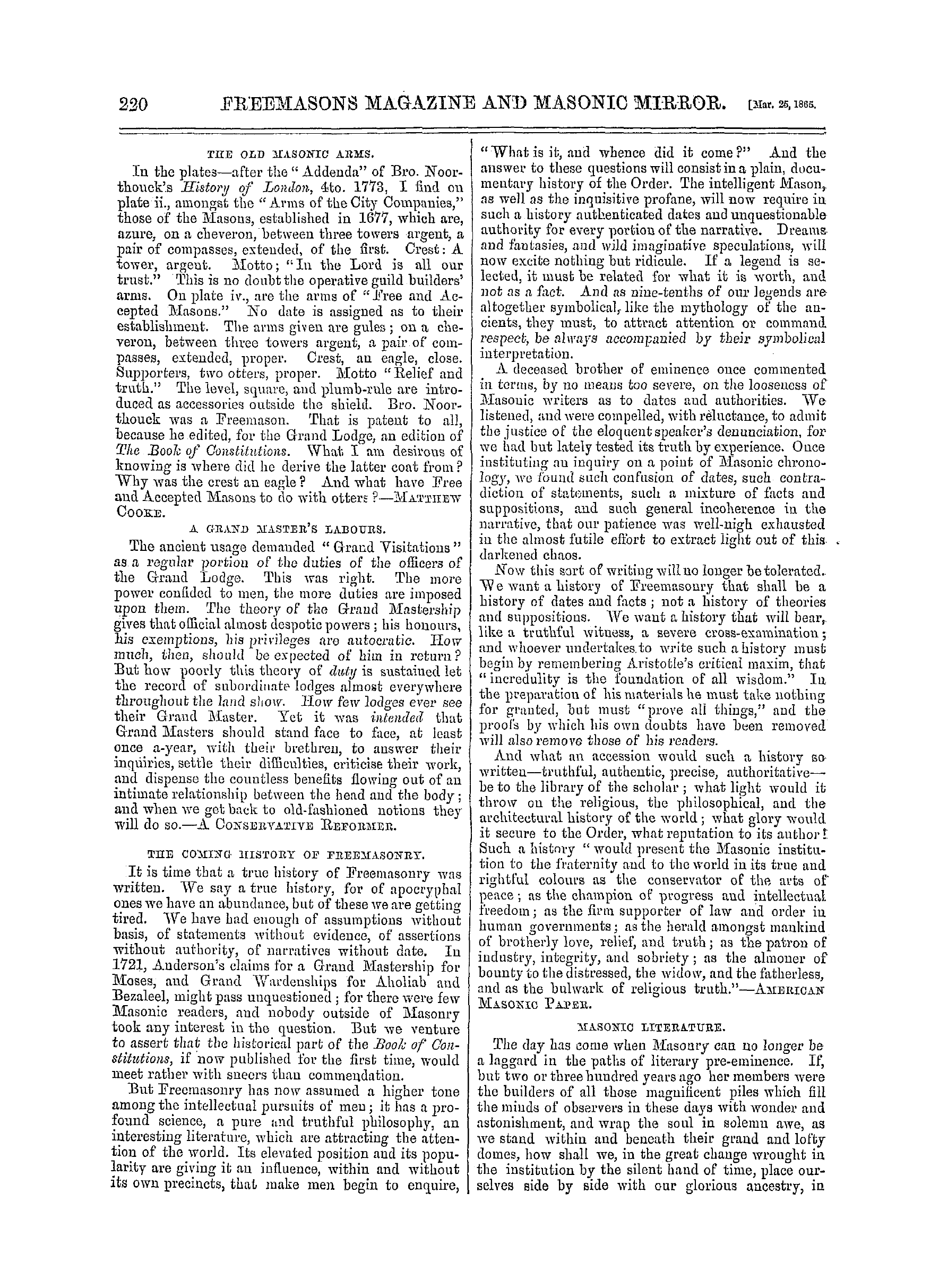 220 FREEMASONS MAGAZINE AND MASONIC MIRROR. [Mar. 25, 1865.

THE OLD MASONIC ARMS.

In the plates—after the "Addenda" of Bro. Noorthouck's History of London, 4to. 1773, I find on plate ii., amongst the "Arms of the City Companies," those of the Masons, established in 1677, which are, azure, on a cheveron, between three towers argent, a pair of compasses, extended, of the first. Crest: A tower, argent. Motto; "In the Lord is all our trust." This is no doubt the operative guild builders' arms. On plate iv., are the arms of "Free and Accepted Masons." No date is assigned as to their establishment. The arms given are gules; on a cheveron, between three towers argent, a pair of compasses, extended, proper. Crest, an eagle, close. Supporters, two otters, proper. Motto "Relief and truth." The level, square, and plumb-rule are introduced as accessories outside the shield. Bro. Noorthouck was a Freemason. That is patent to all, because he edited, for the Grand Lodge, an edition of The Book of Constitutions. What I am desirous of knowing is where did he derive the latter coat from? Why was the crest an eagle? And what have Free and Accepted Masons to do with otters?—MATTHEW COOKE.

A GRAND MASTER'S LABOURS.

The ancient usage demanded "Grand Visitations" as a regular portion of the duties of the officers of the Grand Lodge. This was right. The more power confided to men, the more duties are imposed upon them. The theory of the Grand Mastership gives that official almost despotic powers; his honours, his exemptions, his privileges are autocratic. How much, then, should be expected of him in return? But how poorly this theory of duty is sustained let the record of subordinate lodges almost everywhere throughout the land show. How few lodges ever see their Grand Master. Yet it was intended that Grand Masters should stand face to face, at least once a-year, with their brethren, to answer their inquiries, settle their difficulties, criticise their work, and dispense the countless benefits flowing out of an intimate relationship between the head and the body; and when we get back to old-fashioned notions they will do so.—A CONSERVATIVE REFORMER.

THE COMING HISTORY OF FREEMASONRY.

It is time that a true history of Freemasonry was written. We say a true history, for of apocryphal ones we have an abundance, but of these we are getting tired. We have had enough of assumptions without basis, of statements without evidence, of assertions without authority, of narratives without date. In 1721, Anderson's claims for a Grand Mastership for Moses, and Grand Wardenships for Aholiab and Bezaleel, might pass unquestioned; for there were few Masonic readers, and nobody outside of Masonry took any interest in the question. But we venture to assert that the historical part of the Book of Constitutions, if now published for the first time, would meet rather with sneers than commendation.

But Freemasonry has now assumed a higher tone among the intellectual pursuits of men; it has a profound science, a pure and truthful philosophy, an interesting literature, which are attracting the attention of the world. Its elevated position and its popularity are giving it an influence, within and without its own precincts, that make men begin to enquire, "What is it, and whence did it come?" And the answer to these questions will consist in a plain, documentary history of the Order. The intelligent Mason, as well as the inquisitive profane, will now require in such a history authenticated dates and unquestionable authority for every portion of the narrative. Dreams and fantasies, and wild imaginative speculations, will now excite nothing but ridicule. If a legend is selected, it must be related for what it is worth, and not as a fact. And as nine-tenths of our legends are altogether symbolical, like the mythology of the ancients, they must, to attract attention or command respect, be always accompanied by their symbolical interpretation.

A deceased brother of eminence once commented in terms, by no means too severe, on the looseness of Masonic writers as to dates and authorities. We listened, and were compelled, with reluctance, to admit the justice of the eloquent speaker's denunciation, for we had but lately tested its truth by experience. Once instituting an inquiry on a point of Masonic chronology, we found such confusion of dates, such contradiction of statements, such a mixture of facts and suppositions, and such general incoherence in the narrative, that our patience was well-nigh exhausted in the almost futile effort to extract light out of this darkened chaos.

Now this sort of writing will no longer be tolerated. We want a history of Freemasonry that shall be a history of dates and facts; not a history of theories and suppositions. We want a history that will bear, like a truthful witness, a severe cross-examination; and whoever undertakes to write such a history must begin by remembering Aristotle's critical maxim, that "incredulity is the foundation of all wisdom." In the preparation of his materials he must take nothing for granted, but must "prove all things," and the proofs by which his own doubts have been removed will also remove those of his readers.

And what an accession would such a history so written—truthful, authentic, precise, authoritative—be to the library of the scholar; what light would it throw on the religious, the philosophical, and the architectural history of the world; what glory would it secure to the Order, what reputation to its author! Such a history "would present the Masonic institution to the fraternity and to the world in its true and rightful colours as the conservator of the arts of peace; as the champion of progress and intellectual freedom; as the firm supporter of law and order in human governments; as the herald amongst mankind of brotherly love, relief, and truth; as the patron of industry, integrity, and sobriety; as the almoner of bounty to the distressed, the widow, and the fatherless, and as the bulwark of religious truth."—AMERICAN MASONIC PAPER.

MASONIC LITERATURE.

The day has come when Masonry can no longer be a laggard in the paths of literary pre-eminence. If, but two or three hundred years ago her members were the builders of all those magnificent piles which fill the minds of observers in these days with wonder and astonishment, and wrap the soul in solemn awe, as we stand within and beneath their grand and lofty domes, how shall we, in the great change wrought in the institution by the silent hand of time, place ourselves side by side with our glorious ancestry, in